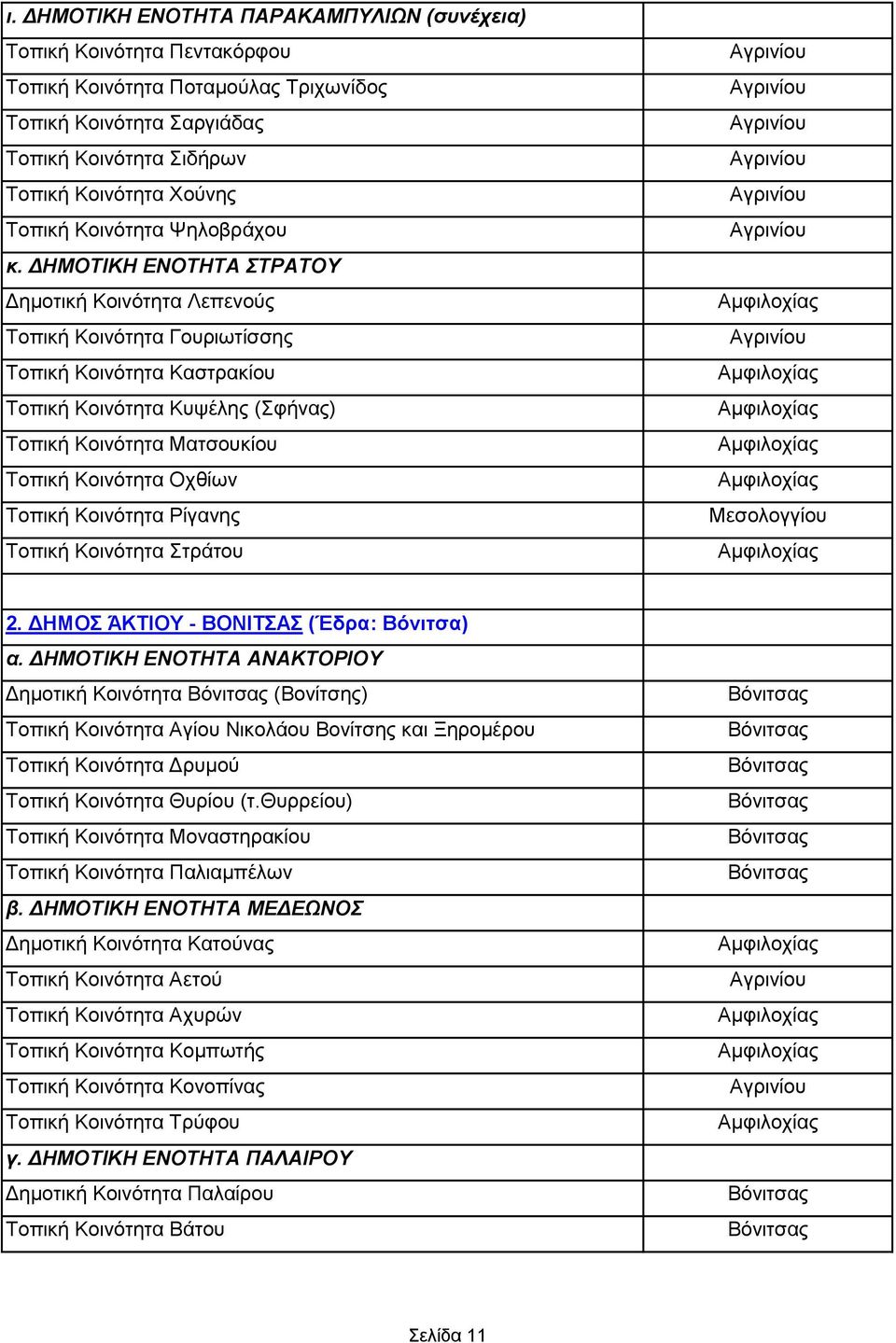 | ι. ΔΗΜΟΤΙΚΗ ΕΝΟΤΗΤΑ ΠΑΡΑΚΑΜΠΥΛΙΩΝ (συνέχεια) | |
|---|---|
| Τοπική Κοινότητα Πεντακόρφου | Αγρινίου |
| Τοπική Κοινότητα Ποταμούλας Τριχωνίδος | Αγρινίου |
| Τοπική Κοινότητα Σαργιάδας | Αγρινίου |
| Τοπική Κοινότητα Σιδήρων | Αγρινίου |
| Τοπική Κοινότητα Χούνης | Αγρινίου |
| Τοπική Κοινότητα Ψηλοβράχου | Αγρινίου |
| κ. ΔΗΜΟΤΙΚΗ ΕΝΟΤΗΤΑ ΣΤΡΑΤΟΥ | |
| Δημοτική Κοινότητα Λεπενούς | Αμφιλοχίας |
| Τοπική Κοινότητα Γουριωτίσσης | Αγρινίου |
| Τοπική Κοινότητα Καστρακίου | Αμφιλοχίας |
| Τοπική Κοινότητα Κυψέλης (Σφήνας) | Αμφιλοχίας |
| Τοπική Κοινότητα Ματσουκίου | Αμφιλοχίας |
| Τοπική Κοινότητα Οχθίων | Αμφιλοχίας |
| Τοπική Κοινότητα Ρίγανης | Μεσολογγίου |
| Τοπική Κοινότητα Στράτου | Αμφιλοχίας |
| | |
| 2. ΔΗΜΟΣ ΆΚΤΙΟΥ - ΒΟΝΙΤΣΑΣ (Έδρα: Βόνιτσα) | |
| α. ΔΗΜΟΤΙΚΗ ΕΝΟΤΗΤΑ ΑΝΑΚΤΟΡΙΟΥ | |
| Δημοτική Κοινότητα Βόνιτσας (Βονίτσης) | Βόνιτσας |
| Τοπική Κοινότητα Αγίου Νικολάου Βονίτσης και Ξηρομέρου | Βόνιτσας |
| Τοπική Κοινότητα Δρυμού | Βόνιτσας |
| Τοπική Κοινότητα Θυρίου (τ.Θυρρείου) | Βόνιτσας |
| Τοπική Κοινότητα Μοναστηρακίου | Βόνιτσας |
| Τοπική Κοινότητα Παλιαμπέλων | Βόνιτσας |
| β. ΔΗΜΟΤΙΚΗ ΕΝΟΤΗΤΑ ΜΕΔΕΩΝΟΣ | |
| Δημοτική Κοινότητα Κατούνας | Αμφιλοχίας |
| Τοπική Κοινότητα Αετού | Αγρινίου |
| Τοπική Κοινότητα Αχυρών | Αμφιλοχίας |
| Τοπική Κοινότητα Κομπωτής | Αμφιλοχίας |
| Τοπική Κοινότητα Κονοπίνας | Αγρινίου |
| Τοπική Κοινότητα Τρύφου | Αμφιλοχίας |
| γ. ΔΗΜΟΤΙΚΗ ΕΝΟΤΗΤΑ ΠΑΛΑΙΡΟΥ | |
| Δημοτική Κοινότητα Παλαίρου | Βόνιτσας |
| Τοπική Κοινότητα Βάτου | Βόνιτσας |

Σελίδα 11